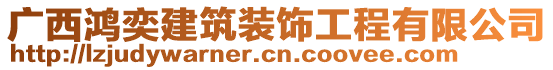 广西鸿奕建筑装饰工程有限公司
http://lzjudywarner.cn.coovee.com